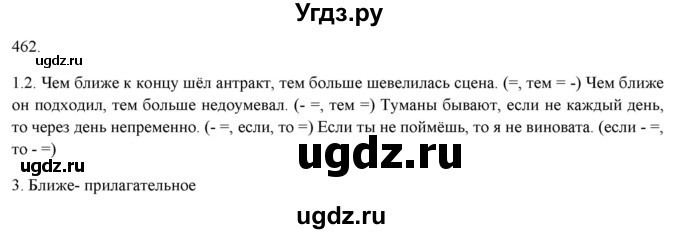 Угдз.ру

462.

ugdz.ru

1.2. Чем ближе к концу шёл антракт, тем больше шевелилась сцена. (=, тем = -) Чем ближе он подходил, тем больше недоумевал. (- =, тем =) Туманы бывают, если не каждый день, то через день непременно. (- =, если, то =) Если ты не поймёшь, то я не виновата. (если - =, то - =)

ugdz.ru

ugdz.ru

3. Ближе- прилагательное

ugdz.ru